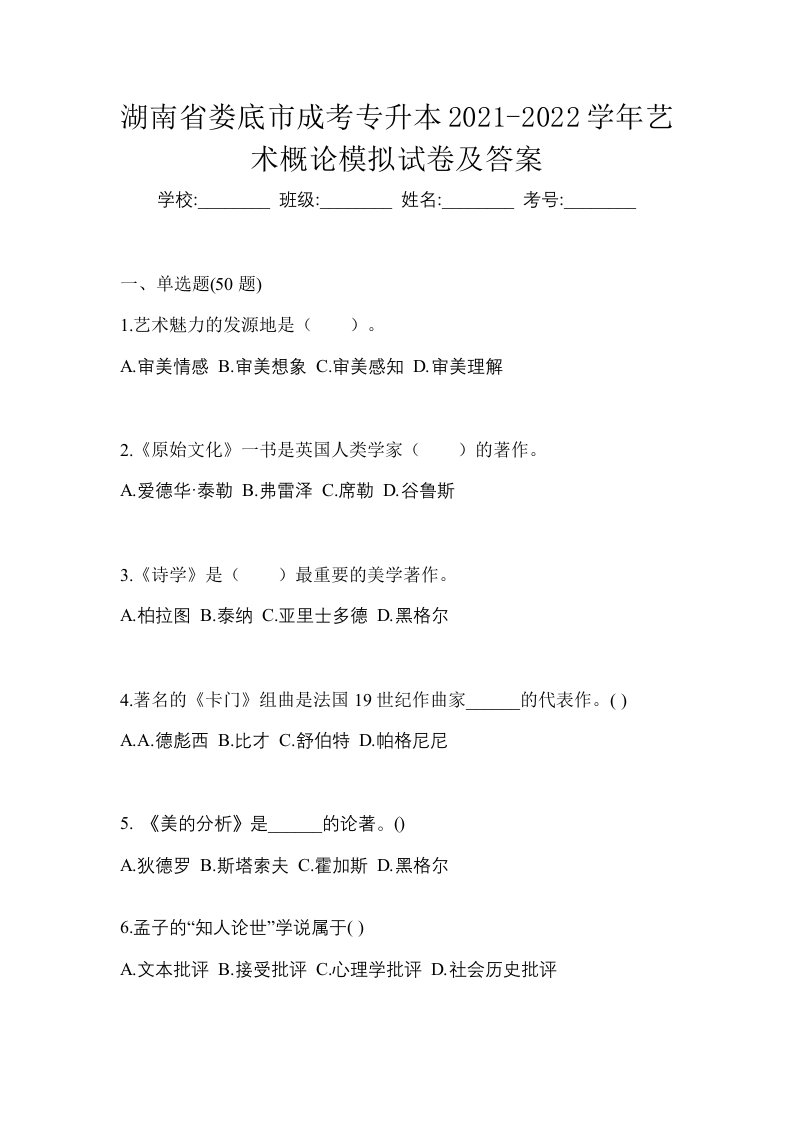 湖南省娄底市成考专升本2021-2022学年艺术概论模拟试卷及答案

学校:________ 班级:________ 姓名:________ 考号:________

一、单选题(50 题)

1.艺术魅力的发源地是（　　）。

A.审美情感 B.审美想象 C.审美感知 D.审美理解

2.《原始文化》一书是英国人类学家（　　）的著作。

A.爱德华·泰勒 B.弗雷泽 C.席勒 D.谷鲁斯

3.《诗学》是（　　）最重要的美学著作。

A.柏拉图 B.泰纳 C.亚里士多德 D.黑格尔

4.著名的《卡门》组曲是法国 19 世纪作曲家______的代表作。( )

A.A.德彪西 B.比才 C.舒伯特 D.帕格尼尼

5. 《美的分析》是______的论著。()

A.狄德罗 B.斯塔索夫 C.霍加斯 D.黑格尔

6.孟子的“知人论世”学说属于( )

A.文本批评 B.接受批评 C.心理学批评 D.社会历史批评